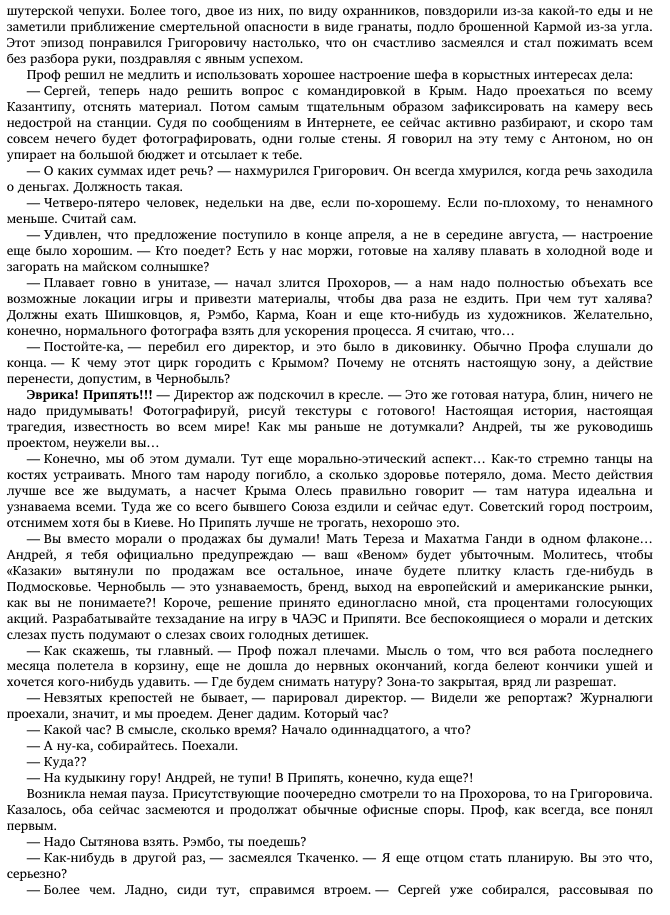 шутерской чепухи. Более того, двое из них, по виду охранников, повздорили из-за какой-то еды и не заметили приближение смертельной опасности в виде гранаты, подло брошенной Кармой из-за угла. Этот эпизод понравился Григоровичу настолько, что он счастливо засмеялся и стал пожимать всем без разбора руки, поздравляя с явным успехом.

Проф решил не медлить и использовать хорошее настроение шефа в корыстных интересах дела:

— Сергей, теперь надо решить вопрос с командировкой в Крым. Надо проехаться по всему Казантипу, отснять материал. Потом самым тщательным образом зафиксировать на камеру весь недострой на станции. Судя по сообщениям в Интернете, ее сейчас активно разбирают, и скоро там совсем нечего будет фотографировать, одни голые стены. Я говорил на эту тему с Антоном, но он упирает на большой бюджет и отсылает к тебе.

— О каких суммах идет речь? — нахмурился Григорович. Он всегда хмурился, когда речь заходила о деньгах. Должность такая.

— Четверо-пятеро человек, недельки на две, если по-хорошему. Если по-плохому, то ненамного меньше. Считай сам.

— Удивлен, что предложение поступило в конце апреля, а не в середине августа, — настроение еще было хорошим. — Кто поедет? Есть у нас моржи, готовые на халяву плавать в холодной воде и загорать на майском солнышке?

— Плавает говно в унитазе, — начал злится Прохоров, — а нам надо полностью объехать все возможные локации игры и привезти материалы, чтобы два раза не ездить. При чем тут халява? Должны ехать Шишковцов, я, Рэмбо, Карма, Коан и еще кто-нибудь из художников. Желательно, конечно, нормального фотографа взять для ускорения процесса. Я считаю, что…

— Постойте-ка, — перебил его директор, и это было в диковинку. Обычно Профа слушали до конца. — К чему этот цирк городить с Крымом? Почему не отснять настоящую зону, а действие перенести, допустим, в Чернобыль?

**Эврика! Припять!!!** — Директор аж подскочил в кресле. — Это же готовая натура, блин, ничего не надо придумывать! Фотографируй, рисуй текстуры с готового! Настоящая история, настоящая трагедия, известность во всем мире! Как мы раньше не дотумкали? Андрей, ты же руководишь проектом, неужели вы…

— Конечно, мы об этом думали. Тут еще морально-этический аспект… Как-то стремно танцы на костях устраивать. Много там народу погибло, а сколько здоровье потеряло, дома. Место действия лучше все же выдумать, а насчет Крыма Олесь правильно говорит — там натура идеальна и узнаваема всеми. Туда же со всего бывшего Союза ездили и сейчас едут. Советский город построим, отснимем хотя бы в Киеве. Но Припять лучше не трогать, нехорошо это.

— Вы вместо морали о продажах бы думали! Мать Тереза и Махатма Ганди в одном флаконе… Андрей, я тебя официально предупреждаю — ваш «Веном» будет убыточным. Молитесь, чтобы «Казаки» вытянули по продажам все остальное, иначе будете плитку класть где-нибудь в Подмосковье. Чернобыль — это узнаваемость, бренд, выход на европейский и американские рынки, как вы не понимаете?! Короче, решение принято единогласно мной, ста процентами голосующих акций. Разрабатывайте техзадание на игру в ЧАЭС и Припяти. Все беспокоящиеся о морали и детских слезах пусть подумают о слезах своих голодных детишек.

— Как скажешь, ты главный. — Проф пожал плечами. Мысль о том, что вся работа последнего месяца полетела в корзину, еще не дошла до нервных окончаний, когда белеют кончики ушей и хочется кого-нибудь удавить. — Где будем снимать натуру? Зона-то закрытая, вряд ли разрешат.

— Невзятых крепостей не бывает, — парировал директор. — Видели же репортаж? Журналюги проехали, значит, и мы проедем. Денег дадим. Который час?

— Какой час? В смысле, сколько время? Начало одиннадцатого, а что?

— А ну-ка, собирайтесь. Поехали.

— Куда??

— На кудыкину гору! Андрей, не тупи! В Припять, конечно, куда еще?!

Возникла немая пауза. Присутствующие поочередно смотрели то на Прохорова, то на Григоровича. Казалось, оба сейчас засмеются и продолжат обычные офисные споры. Проф, как всегда, все понял первым.

— Надо Сытянова взять. Рэмбо, ты поедешь?

— Как-нибудь в другой раз, — засмеялся Ткаченко. — Я еще отцом стать планирую. Вы это что, серьезно?

— Более чем. Ладно, сиди тут, справимся втроем. — Сергей уже собирался, рассовывая по